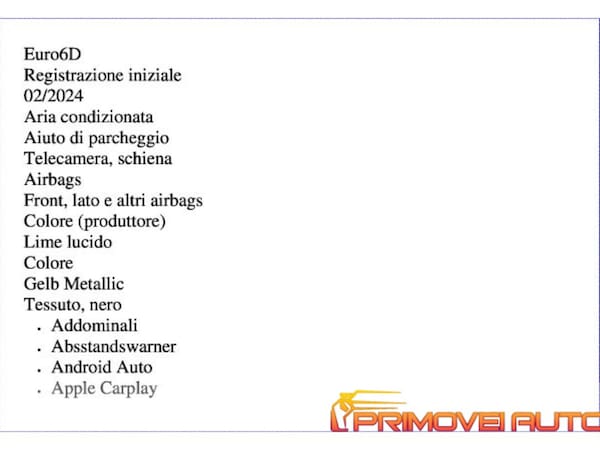 Euro6D
Registrazione iniziale
02/2024
Aria condizionata
Aiuto di parcheggio
Telecamera, schiena
Airbags
Front, lato e altri airbags
Colore (produttore)
Lime lucido
Colore
Gelb Metallic
Tessuto, nero

- Addominali
- Absstandswarner
- Android Auto
- Apple Carplay

PRIMOVEI AUTO